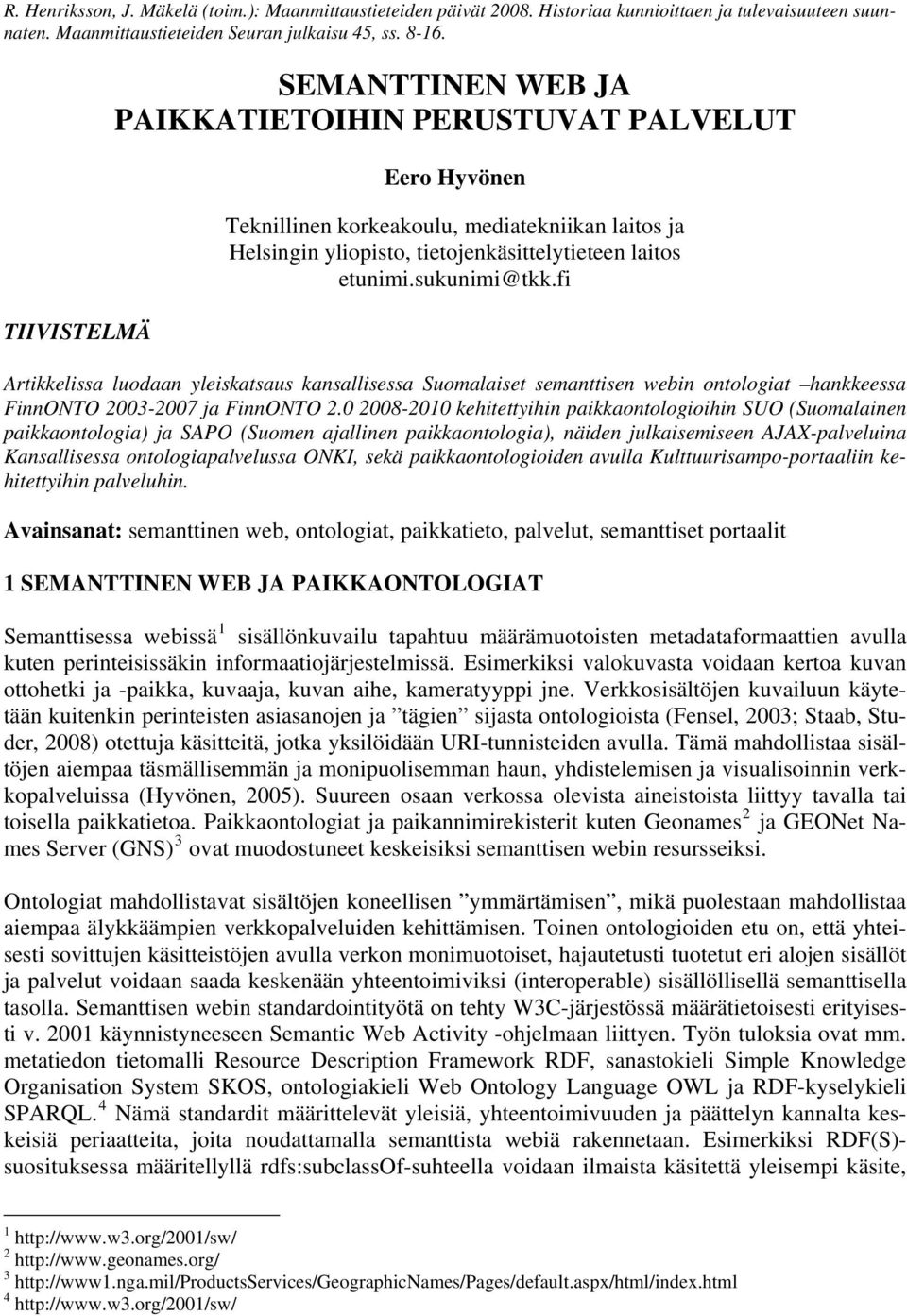 R. Henriksson, J. Mäkelä (toim.): Maanmittaustieteiden päivät 2008. Historiaa kunnioittaen ja tulevaisuuteen suunnaten. Maanmittaustieteiden Seuran julkaisu 45, ss. 8-16.

SEMANTTINEN WEB JA PAIKKATIETOIHIN PERUSTUVAT PALVELUT

Eero Hyvönen

Teknillinen korkeakoulu, mediatekniikan laitos ja Helsingin yliopisto, tietojenkäsittelytieteen laitos etunimi.sukunimi@tkk.fi

TIIVISTELMÄ

Artikkelissa luodaan yleiskatsaus kansallisessa Suomalaiset semanttisen webin ontologiat –hankkeessa FinnONTO 2003-2007 ja FinnONTO 2.0 2008-2010 kehitettyihin paikkaontologioihin SUO (Suomalainen paikkaontologia) ja SAPO (Suomen ajallinen paikkaontologia), näiden julkaisemiseen AJAX-palveluina Kansallisessa ontologiapalvelussa ONKI, sekä paikkaontologioiden avulla Kulttuurisampo-portaaliin kehitettyihin palveluhin.

Avainsanat: semanttinen web, ontologiat, paikkatieto, palvelut, semanttiset portaalit

1 SEMANTTINEN WEB JA PAIKKAONTOLOGIAT

Semanttisessa webissä$^1$ sisällönkuvailu tapahtuu määrämuotoisten metadataformaattien avulla kuten perinteisissäkin informaatiojärjestelmissä. Esimerkiksi valokuvasta voidaan kertoa kuvan ottohetki ja -paikka, kuvaaja, kuvan aihe, kameratyyppi jne. Verkkosisältöjen kuvailuun käytetään kuitenkin perinteisten asiasanojen ja ”tägien” sijasta ontologioista (Fensel, 2003; Staab, Studer, 2008) otettuja käsitteitä, jotka yksilöidään URI-tunnisteiden avulla. Tämä mahdollistaa sisältöjen aiempaa täsmällisemmän ja monipuolisemman haun, yhdistelemisen ja visualisoinnin verkkopalveluissa (Hyvönen, 2005). Suureen osaan verkossa olevista aineistoista liittyy tavalla tai toisella paikkatietoa. Paikkaontologiat ja paikannimirekisterit kuten Geonames$^2$ ja GEONet Names Server (GNS)$^3$ ovat muodostuneet keskeisiksi semanttisen webin resursseiksi.

Ontologiat mahdollistavat sisältöjen koneellisen ”ymmärtämisen”, mikä puolestaan mahdollistaa aiempaa älykkäämpien verkkopalveluiden kehittämisen. Toinen ontologioiden etu on, että yhteisesti sovittujen käsitteistöjen avulla verkon monimuotoiset, hajautetusti tuotetut eri alojen sisällöt ja palvelut voidaan saada keskenään yhteentoimiviksi (interoperable) sisällöllisellä semanttisella tasolla. Semanttisen webin standardointityötä on tehty W3C-järjestössä määrätietoisesti erityisesti v. 2001 käynnistyneeseen Semantic Web Activity -ohjelmaan liittyen. Työn tuloksia ovat mm. metatiedon tietomalli Resource Description Framework RDF, sanastokieli Simple Knowledge Organisation System SKOS, ontologiakieli Web Ontology Language OWL ja RDF-kyselykieli SPARQL.$^4$ Nämä standardit määrittelevät yleisiä, yhteentoimivuuden ja päättelyn kannalta keskeisiä periaatteita, joita noudattamalla semanttista webiä rakennetaan. Esimerkiksi RDF(S)-suosituksessa määritellyllä rdfs:subclassOf-suhteella voidaan ilmaista käsitettä yleisempi käsite,

$^1$ http://www.w3.org/2001/sw/
$^2$ http://www.geonames.org/
$^3$ http://www1.nga.mil/ProductsServices/GeographicNames/Pages/default.aspx/html/index.html
$^4$ http://www.w3.org/2001/sw/